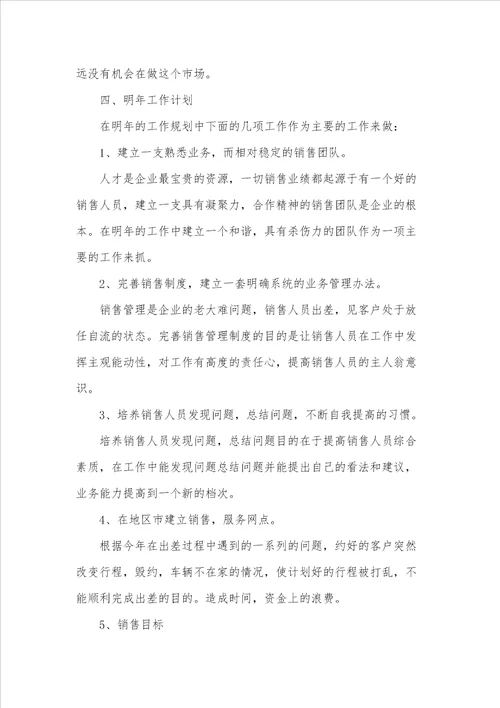 远没有机会在做这个市场。

四、明年工作计划

在明年的工作规划中下面的几项工作作为主要的工作来做：

1、建立一支熟悉业务，而相对稳定的销售团队。

人才是企业最宝贵的资源，一切销售业绩都起源于有一个好的销售人员，建立一支具有凝聚力，合作精神的销售团队是企业的根本。在明年的工作中建立一个和谐，具有杀伤力的团队作为一项主要的工作来抓。

2、完善销售制度，建立一套明确系统的业务管理办法。

销售管理是企业的老大难问题，销售人员出差，见客户处于放任自流的状态。完善销售管理制度的目的是让销售人员在工作中发挥主观能动性，对工作有高度的责任心，提高销售人员的主人翁意识。

3、培养销售人员发现问题，总结问题，不断自我提高的习惯。

培养销售人员发现问题，总结问题目的在于提高销售人员综合素质，在工作中能发现问题总结问题并能提出自己的看法和建议，业务能力提高到一个新的档次。

4、在地区市建立销售，服务网点。

根据今年在出差过程中遇到的一系列的问题，约好的客户突然改变行程，毁约，车辆不在家的情况，使计划好的行程被打乱，不能顺利完成出差的目的。造成时间，资金上的浪费。

5、销售目标